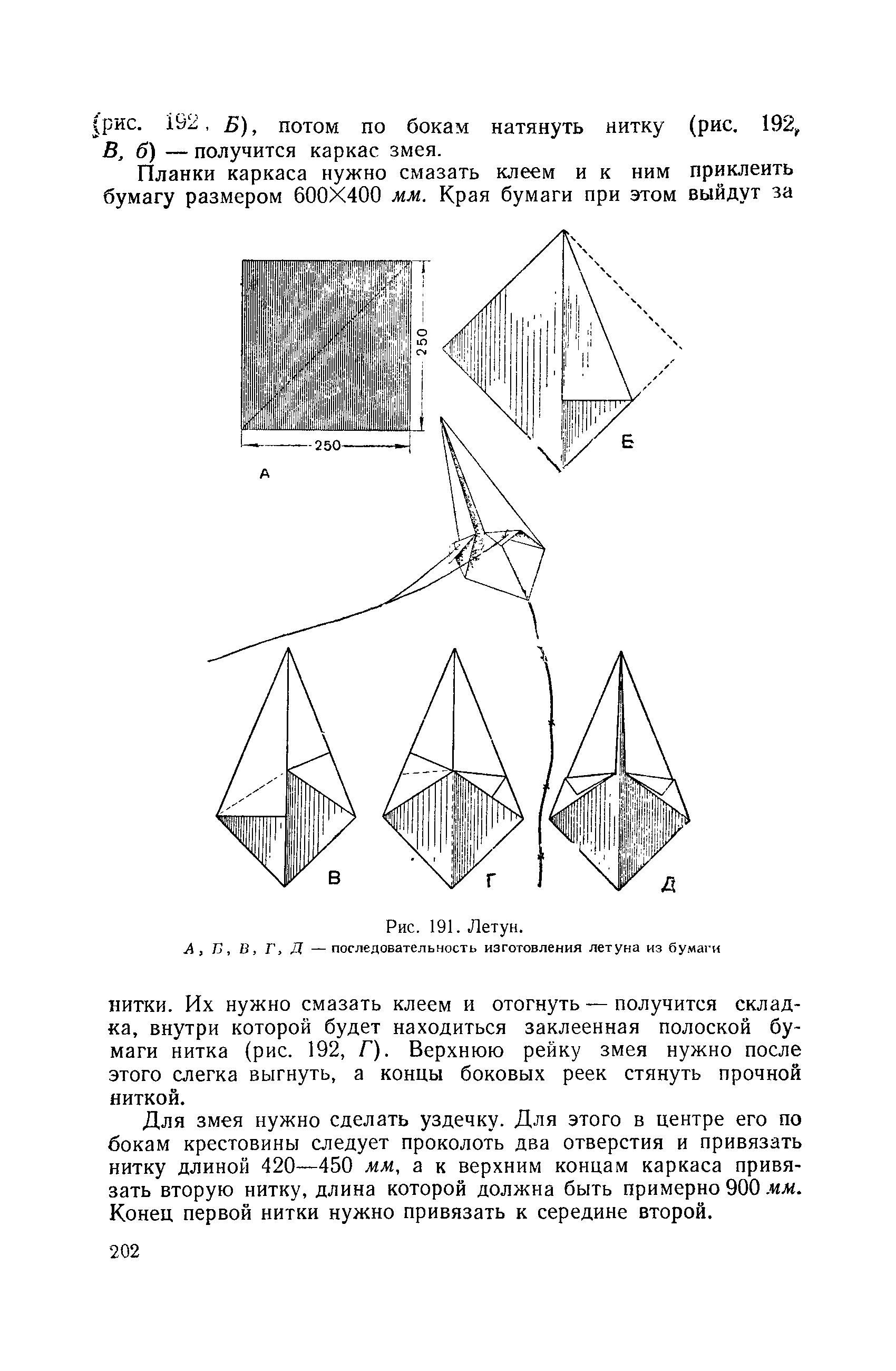 (рис. 192, Б), потом по бокам натянуть нитку (рис. 192, В, б) — получится каркас змея.

Планки каркаса нужно смазать клеем и к ним приклеить бумагу размером 600×400 мм. Края бумаги при этом выйдут за

250

250

А

Б

В

Г

Д

Рис. 191. Летун.
А, Б, В, Г, Д — последовательность изготовления летуна из бумаги

нитки. Их нужно смазать клеем и отогнуть — получится складка, внутри которой будет находиться заклеенная полоской бумаги нитка (рис. 192, Г). Верхнюю рейку змея нужно после этого слегка выгнуть, а концы боковых реек стянуть прочной ниткой.

Для змея нужно сделать уздечку. Для этого в центре его по бокам крестовины следует проколоть два отверстия и привязать нитку длиной 420—450 мм, а к верхним концам каркаса привязать вторую нитку, длина которой должна быть примерно 900 мм. Конец первой нитки нужно привязать к середине второй.

202